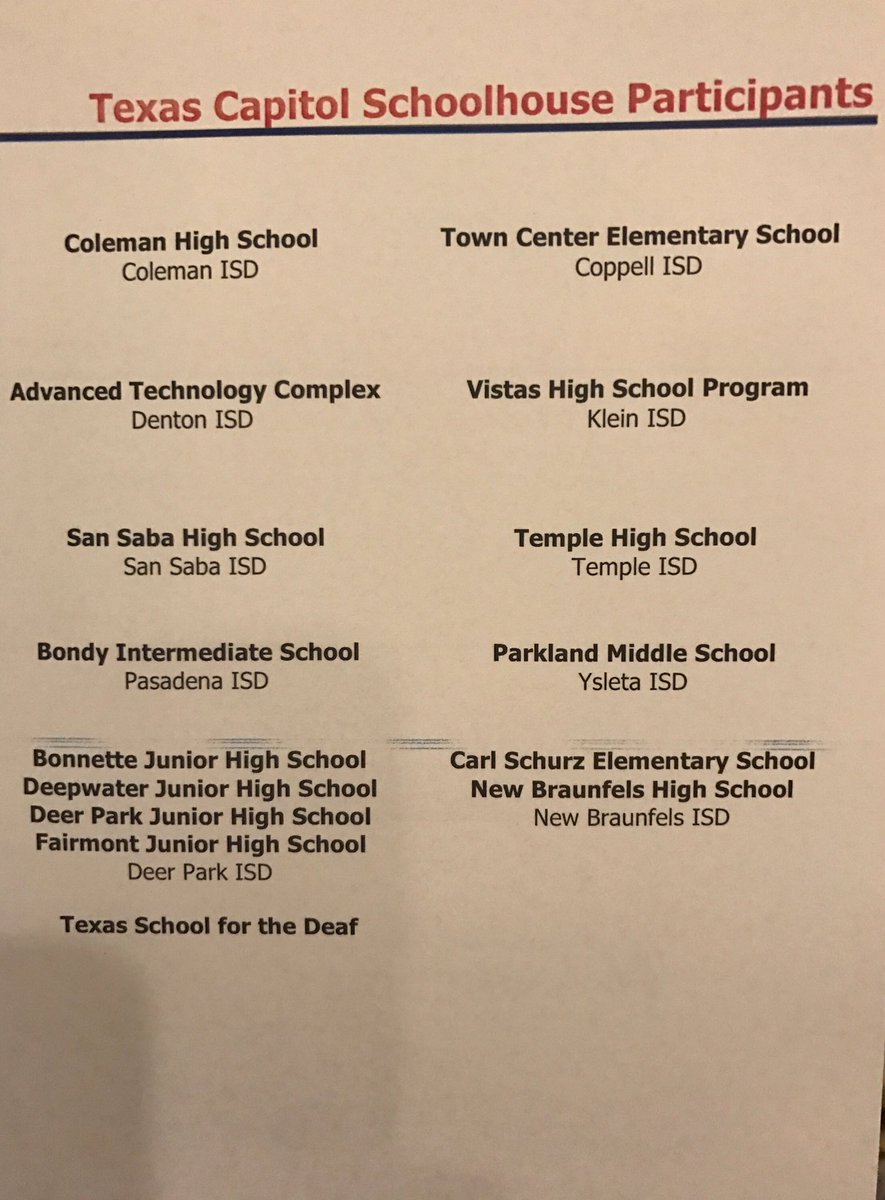 Texas Capitol Schoolhouse Participants

Coleman High School
Coleman ISD

Advanced Technology Complex
Denton ISD

San Saba High School
San Saba ISD

Bondy Intermediate School
Pasadena ISD

Bonnette Junior High School
Deepwater Junior High School
Deer Park Junior High School
Fairmont Junior High School
Deer Park ISD

Texas School for the Deaf

Town Center Elementary School
Coppell ISD

Vistas High School Program
Klein ISD

Temple High School
Temple ISD

Parkland Middle School
Ysleta ISD

Carl Schurz Elementary School
New Braunfels High School
New Braunfels ISD